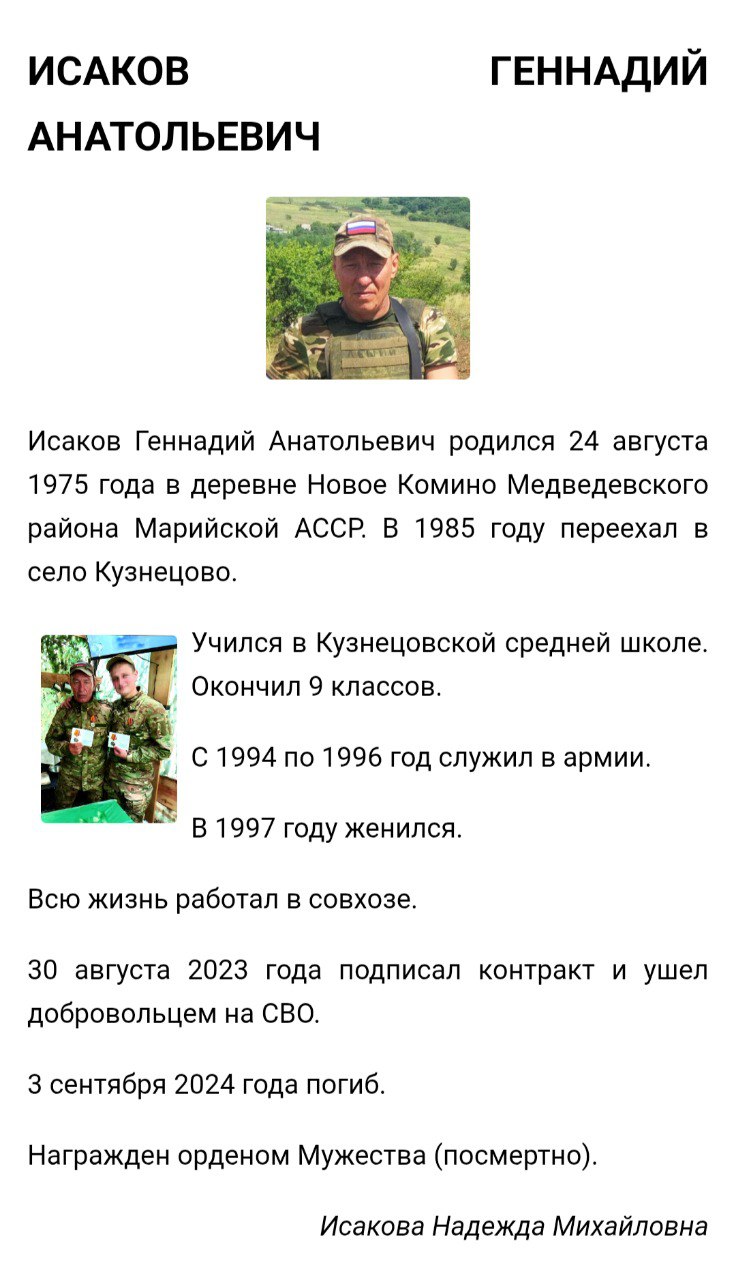 ИСАКОВ ГЕННАДИЙ АНАТОЛЬЕВИЧ

Исаков Геннадий Анатольевич родился 24 августа 1975 года в деревне Новое Комино Медведевского района Марийской АССР. В 1985 году переехал в село Кузнецово.

Учился в Кузнецовской средней школе. Окончил 9 классов.

С 1994 по 1996 год служил в армии.

В 1997 году женился.

Всю жизнь работал в совхозе.

30 августа 2023 года подписал контракт и ушел добровольцем на СВО.

3 сентября 2024 года погиб.

Награжден орденом Мужества (посмертно).

Исакова Надежда Михайловна